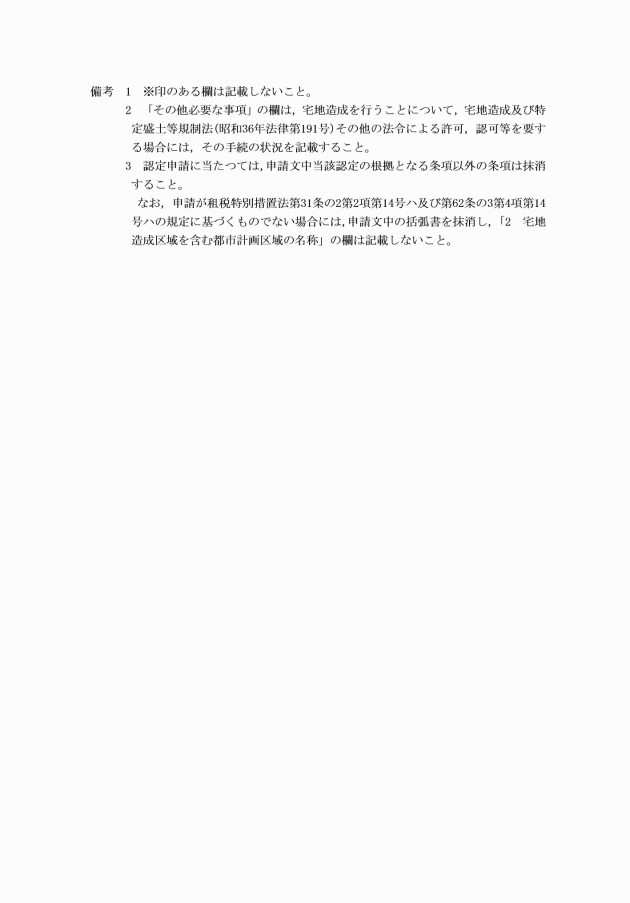 備考 1 ※印のある欄は記載しないこと。

2 「その他必要な事項」の欄は，宅地造成を行うことについて，宅地造成及び特定盛土等規制法(昭和36年法律第191号)その他の法令による許可，認可等を要する場合には，その手続の状況を記載すること。

3 認定申請に当たつては，申請文中当該認定の根拠となる条項以外の条項は抹消すること。

なお，申請が租税特別措置法第31条の2第2項第14号ハ及び第62条の3第4項第14号ハの規定に基づくものでない場合には，申請文中の括弧書を抹消し，「2 宅地造成区域を含む都市計画区域の名称」の欄は記載しないこと。